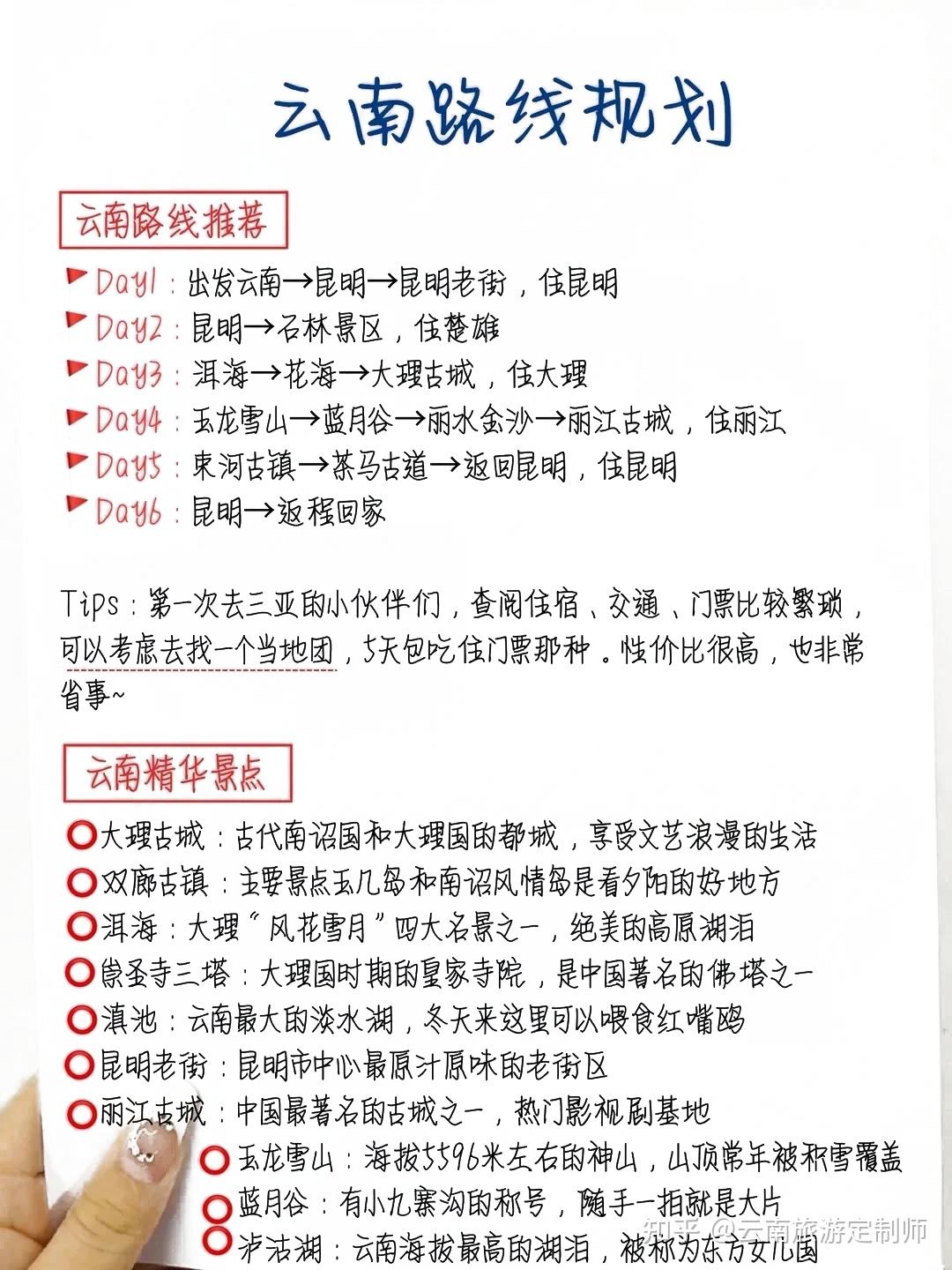 云南路线规划

云南路线推荐

Day1：出发云南→昆明→昆明老街，住昆明
Day2：昆明→石林景区，住楚雄
Day3：洱海→花海→大理古城，住大理
Day4：玉龙雪山→蓝月谷→丽水金沙→丽江古城，住丽江
Day5：束河古镇→茶马古道→返回昆明，住昆明
Day6：昆明→返程回家

Tips：第一次去三亚的小伙伴们，查阅住宿、交通、门票比较繁琐，可以考虑去找一个当地团，5天包吃住门票那种。性价比很高，也非常省事~

云南精华景点

大理古城：古代南诏国和大理国的都城，享受文艺浪漫的生活
双廊古镇：主要景点玉几岛和南诏风情岛是看夕阳的好地方
洱海：大理"风花雪月"四大名景之一，绝美的高原湖泊
崇圣寺三塔：大理国时期的皇家寺院，是中国著名的佛塔之一
滇池：云南最大的淡水湖，冬天来这里可以喂食红嘴鸥
昆明老街：昆明市中心最原汁原味的老街区
丽江古城：中国最著名的古城之一，热门影视剧基地
玉龙雪山：海拔5596米左右的神山，山顶常年被积雪覆盖
蓝月谷：有小九寨沟的称号，随手一拍就是大片
泸沽湖：云南海拔最高的湖泊，被称为东方女儿国

知乎 @云南旅游定制师